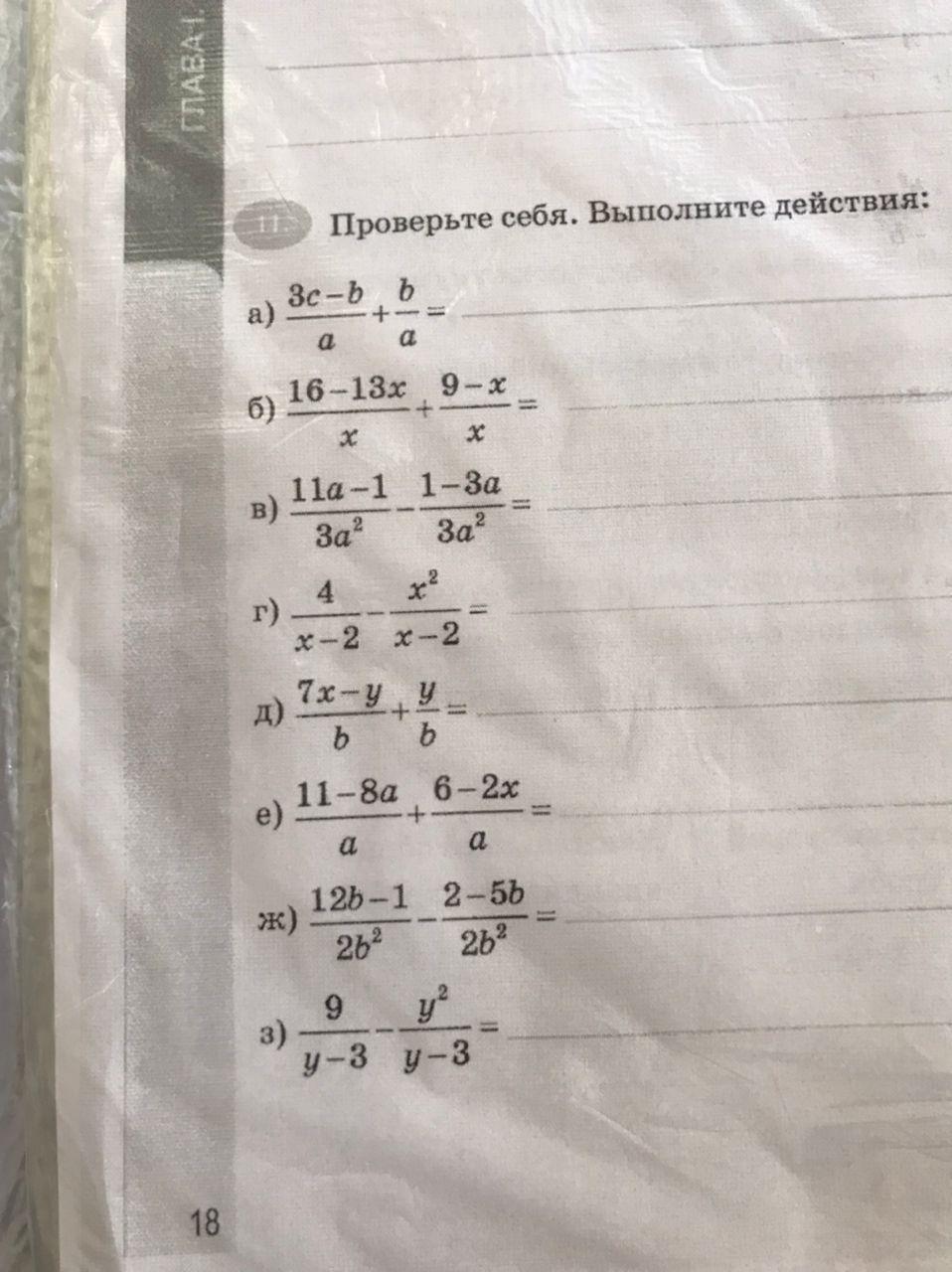 ГЛАВА I.

11 Проверьте себя. Выполните действия:

а) $\frac{3c-b}{a}+\frac{b}{a}=$

б) $\frac{16-13x}{x}+\frac{9-x}{x}=$

в) $\frac{11a-1}{3a^2}-\frac{1-3a}{3a^2}=$

г) $\frac{4}{x-2}-\frac{x^2}{x-2}=$

д) $\frac{7x-y}{b}+\frac{y}{b}=$

е) $\frac{11-8a}{a}+\frac{6-2x}{a}=$

ж) $\frac{12b-1}{2b^2}-\frac{2-5b}{2b^2}=$

з) $\frac{9}{y-3}-\frac{y^2}{y-3}=$

18